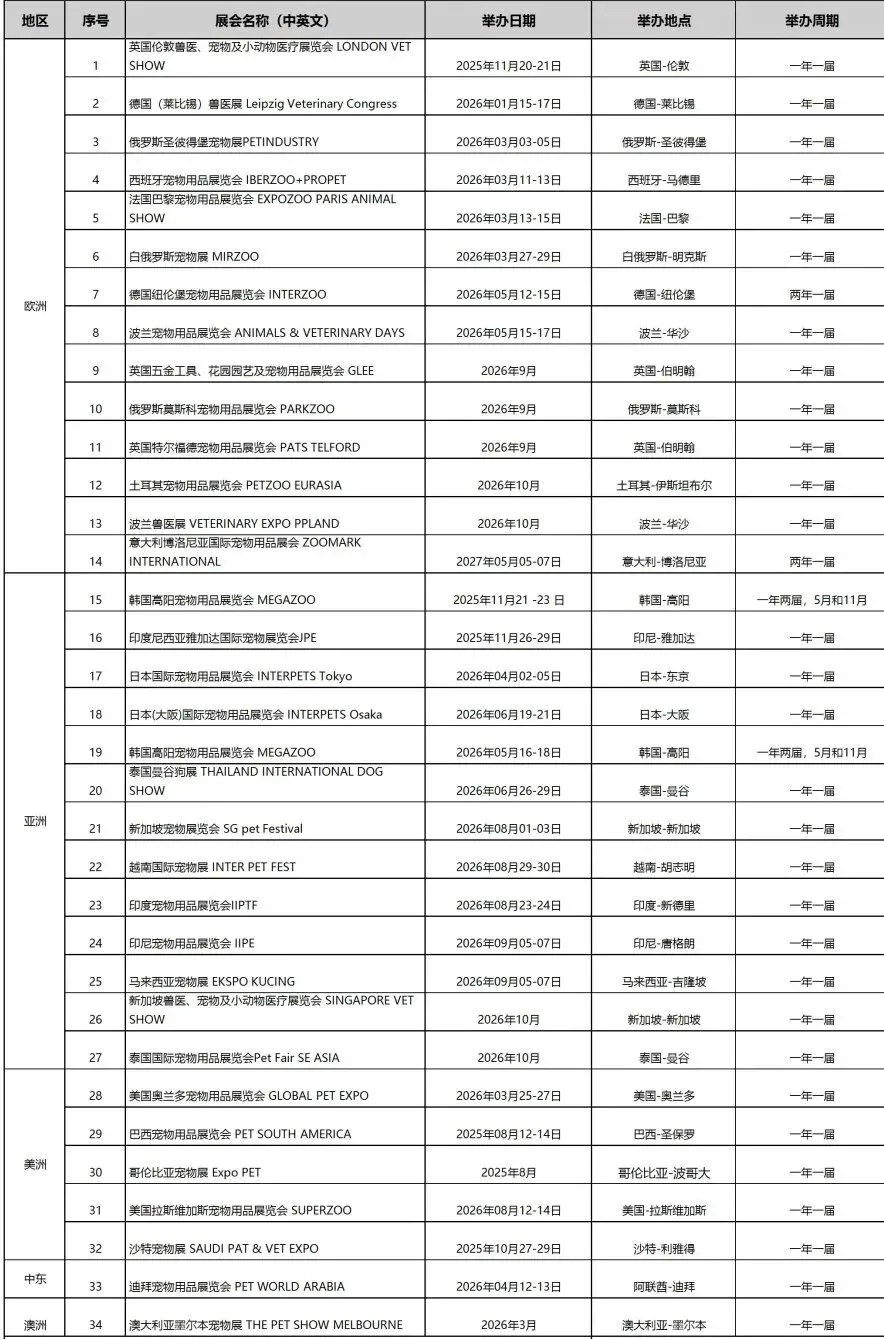 | 地区 | 序号 | 展会名称（中英文） | 举办日期 | 举办地点 | 举办周期 |
|---|---|---|---|---|---|
| 欧洲 | 1 | 英国伦敦兽医、宠物及小动物医疗展览会 LONDON VET SHOW | 2025年11月20-21日 | 英国-伦敦 | 一年一届 |
| | 2 | 德国（莱比锡）兽医展 Leipzig Veterinary Congress | 2026年01月15-17日 | 德国-莱比锡 | 一年一届 |
| | 3 | 俄罗斯圣彼得堡宠物展PETINDUSTRY | 2026年03月03-05日 | 俄罗斯-圣彼得堡 | 一年一届 |
| | 4 | 西班牙宠物用品展览会 IBERZOO+PROPET | 2026年03月11-13日 | 西班牙-马德里 | 一年一届 |
| | 5 | 法国巴黎宠物用品展览会 EXPOZOO PARIS ANIMAL SHOW | 2026年03月13-15日 | 法国-巴黎 | 一年一届 |
| | 6 | 白俄罗斯宠物展 MIRZOO | 2026年03月27-29日 | 白俄罗斯-明克斯 | 一年一届 |
| | 7 | 德国纽伦堡宠物用品展览会 INTERZOO | 2026年05月12-15日 | 德国-纽伦堡 | 两年一届 |
| | 8 | 波兰宠物用品展览会 ANIMALS & VETERINARY DAYS | 2026年05月15-17日 | 波兰-华沙 | 一年一届 |
| | 9 | 英国五金工具、花园园艺及宠物用品展览会 GLEE | 2026年9月 | 英国-伯明翰 | 一年一届 |
| | 10 | 俄罗斯莫斯科宠物用品展览会 PARKZOO | 2026年9月 | 俄罗斯-莫斯科 | 一年一届 |
| | 11 | 英国特尔福德宠物用品展览会 PATS TELFORD | 2026年9月 | 英国-伯明翰 | 一年一届 |
| | 12 | 土耳其宠物用品展览会 PETZOO EURASIA | 2026年10月 | 土耳其-伊斯坦布尔 | 一年一届 |
| | 13 | 波兰兽医展 VETERINARY EXPO PPLAND | 2026年10月 | 波兰-华沙 | 一年一届 |
| | 14 | 意大利博洛尼亚国际宠物用品展会 ZOOMARK INTERNATIONAL | 2027年05月05-07日 | 意大利-博洛尼亚 | 两年一届 |
| 亚洲 | 15 | 韩国高阳宠物用品展览会 MEGAZOO | 2025年11月21 -23 日 | 韩国-高阳 | 一年两届，5月和11月 |
| | 16 | 印度尼西亚雅加达国际宠物展览会JPE | 2025年11月26-29日 | 印尼-雅加达 | 一年一届 |
| | 17 | 日本国际宠物用品展览会 INTERPETS Tokyo | 2026年04月02-05日 | 日本-东京 | 一年一届 |
| | 18 | 日本(大阪)国际宠物用品展览会 INTERPETS Osaka | 2026年06月19-21日 | 日本-大阪 | 一年一届 |
| | 19 | 韩国高阳宠物用品展览会 MEGAZOO | 2026年05月16-18日 | 韩国-高阳 | 一年两届，5月和11月 |
| | 20 | 泰国曼谷狗展 THAILAND INTERNATIONAL DOG SHOW | 2026年06月26-29日 | 泰国-曼谷 | 一年一届 |
| | 21 | 新加坡宠物展览会 SG pet Festival | 2026年08月01-03日 | 新加坡-新加坡 | 一年一届 |
| | 22 | 越南国际宠物展 INTER PET FEST | 2026年08月29-30日 | 越南-胡志明 | 一年一届 |
| | 23 | 印度宠物用品展览会IIPTF | 2026年08月23-24日 | 印度-新德里 | 一年一届 |
| | 24 | 印尼宠物用品展览会 IIPE | 2026年09月05-07日 | 印尼-唐格朗 | 一年一届 |
| | 25 | 马来西亚宠物展 EKSPO KUCING | 2026年09月05-07日 | 马来西亚-吉隆坡 | 一年一届 |
| | 26 | 新加坡兽医、宠物及小动物医疗展览会 SINGAPORE VET SHOW | 2026年10月 | 新加坡-新加坡 | 一年一届 |
| | 27 | 泰国国际宠物用品展览会Pet Fair SE ASIA | 2026年10月 | 泰国-曼谷 | 一年一届 |
| 美洲 | 28 | 美国奥兰多宠物用品展览会 GLOBAL PET EXPO | 2026年03月25-27日 | 美国-奥兰多 | 一年一届 |
| | 29 | 巴西宠物用品展览会 PET SOUTH AMERICA | 2025年08月12-14日 | 巴西-圣保罗 | 一年一届 |
| | 30 | 哥伦比亚宠物展 Expo PET | 2025年8月 | 哥伦比亚-波哥大 | 一年一届 |
| | 31 | 美国拉斯维加斯宠物用品展览会 SUPERZOO | 2026年08月12-14日 | 美国-拉斯维加斯 | 一年一届 |
| | 32 | 沙特宠物展 SAUDI PAT & VET EXPO | 2025年10月27-29日 | 沙特-利雅得 | 一年一届 |
| 中东 | 33 | 迪拜宠物用品展览会 PET WORLD ARABIA | 2026年04月12-13日 | 阿联酋-迪拜 | 一年一届 |
| 澳洲 | 34 | 澳大利亚墨尔本宠物展 THE PET SHOW MELBOURNE | 2026年3月 | 澳大利亚-墨尔本 | 一年一届 |